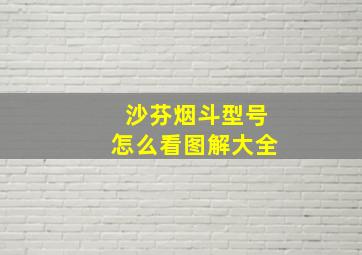 沙芬烟斗型号
怎么看图解大全